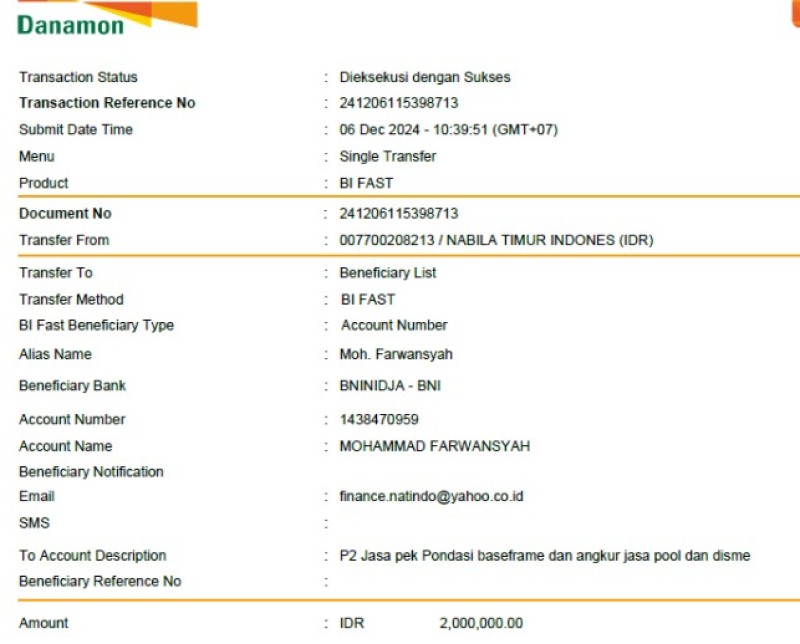 Danamon

Transaction Status : Dieksekusi dengan Sukses
Transaction Reference No : 241206115398713
Submit Date Time : 06 Dec 2024 - 10:39:51 (GMT+07)
Menu : Single Transfer
Product : BI FAST

Document No : 241206115398713
Transfer From : 007700208213 / NABILA TIMUR INDONES (IDR)

Transfer To : Beneficiary List
Transfer Method : BI FAST
BI Fast Beneficiary Type : Account Number
Alias Name : Moh. Farwansyah
Beneficiary Bank : BNINIDJA - BNI
Account Number : 1438470959
Account Name : MOHAMMAD FARWANSYAH
Beneficiary Notification
Email : finance.natindo@yahoo.co.id
SMS :
To Account Description : P2 Jasa pek Pondasi baseframe dan angkur jasa pool dan disme
Beneficiary Reference No :

Amount : IDR 2,000,000.00